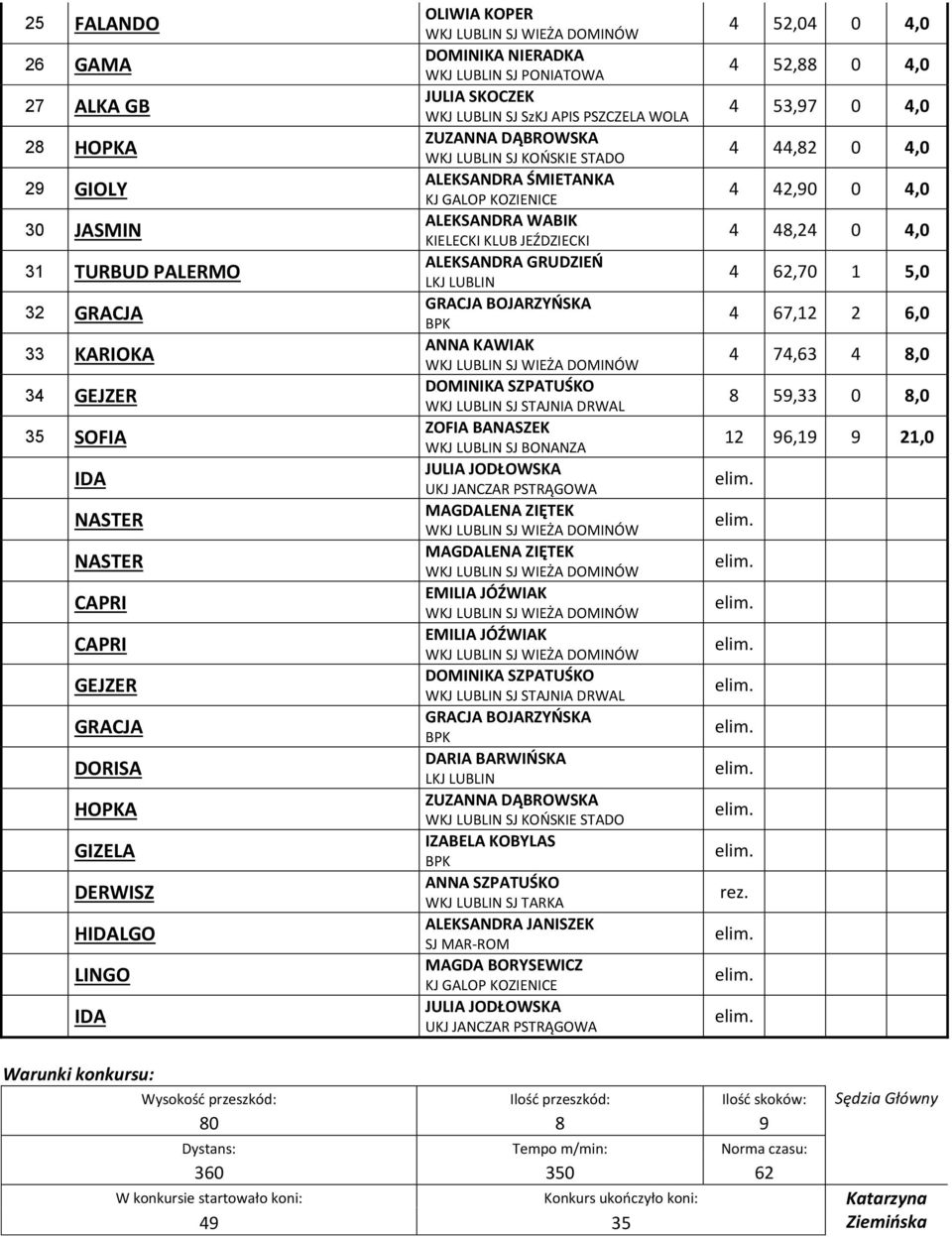 | 25 | FALANDO | OLIWIA KOPER WKJ LUBLIN SJ WIEŻA DOMINÓW | 4 | 52,04 | 0 | 4,0 |
|---|---|---|---|---|---|---|
| 26 | GAMA | DOMINIKA NIERADKA WKJ LUBLIN SJ PONIATOWA | 4 | 52,88 | 0 | 4,0 |
| 27 | ALKA GB | JULIA SKOCZEK WKJ LUBLIN SJ SzKJ APIS PSZCZELA WOLA | 4 | 53,97 | 0 | 4,0 |
| 28 | HOPKA | ZUZANNA DĄBROWSKA WKJ LUBLIN SJ KOŃSKIE STADO | 4 | 44,82 | 0 | 4,0 |
| 29 | GIOLY | ALEKSANDRA ŚMIETANKA KJ GALOP KOZIENICE | 4 | 42,90 | 0 | 4,0 |
| 30 | JASMIN | ALEKSANDRA WABIK KIELECKI KLUB JEŹDZIECKI | 4 | 48,24 | 0 | 4,0 |
| 31 | TURBUD PALERMO | ALEKSANDRA GRUDZIEŃ LKJ LUBLIN | 4 | 62,70 | 1 | 5,0 |
| 32 | GRACJA | GRACJA BOJARZYŃSKA BPK | 4 | 67,12 | 2 | 6,0 |
| 33 | KARIOKA | ANNA KAWIAK WKJ LUBLIN SJ WIEŻA DOMINÓW | 4 | 74,63 | 4 | 8,0 |
| 34 | GEJZER | DOMINIKA SZPATUŚKO WKJ LUBLIN SJ STAJNIA DRWAL | 8 | 59,33 | 0 | 8,0 |
| 35 | SOFIA | ZOFIA BANASZEK WKJ LUBLIN SJ BONANZA | 12 | 96,19 | 9 | 21,0 |
| | IDA | JULIA JODŁOWSKA UKJ JANCZAR PSTRĄGOWA | elim. | | | |
| | NASTER | MAGDALENA ZIĘTEK WKJ LUBLIN SJ WIEŻA DOMINÓW | elim. | | | |
| | NASTER | MAGDALENA ZIĘTEK WKJ LUBLIN SJ WIEŻA DOMINÓW | elim. | | | |
| | CAPRI | EMILIA JÓŹWIAK WKJ LUBLIN SJ WIEŻA DOMINÓW | elim. | | | |
| | CAPRI | EMILIA JÓŹWIAK WKJ LUBLIN SJ WIEŻA DOMINÓW | elim. | | | |
| | GEJZER | DOMINIKA SZPATUŚKO WKJ LUBLIN SJ STAJNIA DRWAL | elim. | | | |
| | GRACJA | GRACJA BOJARZYŃSKA BPK | elim. | | | |
| | DORISA | DARIA BARWIŃSKA LKJ LUBLIN | elim. | | | |
| | HOPKA | ZUZANNA DĄBROWSKA WKJ LUBLIN SJ KOŃSKIE STADO | elim. | | | |
| | GIZELA | IZABELA KOBYLAS BPK | elim. | | | |
| | DERWISZ | ANNA SZPATUŚKO WKJ LUBLIN SJ TARKA | rez. | | | |
| | HIDALGO | ALEKSANDRA JANISZEK SJ MAR-ROM | elim. | | | |
| | LINGO | MAGDA BORYSEWICZ KJ GALOP KOZIENICE | elim. | | | |
| | IDA | JULIA JODŁOWSKA UKJ JANCZAR PSTRĄGOWA | elim. | | | |

Warunki konkursu:

| Wysokość przeszkód: | Ilość przeszkód: | Ilość skoków: | Sędzia Główny |
|---|---|---|---|
| 80 | 8 | 9 | |
| Dystans: | Tempo m/min: | Norma czasu: | |
| 360 | 350 | 62 | |
| W konkursie startowało koni: | Konkurs ukończyło koni: | | Katarzyna Ziemińska |
| 49 | 35 | | |